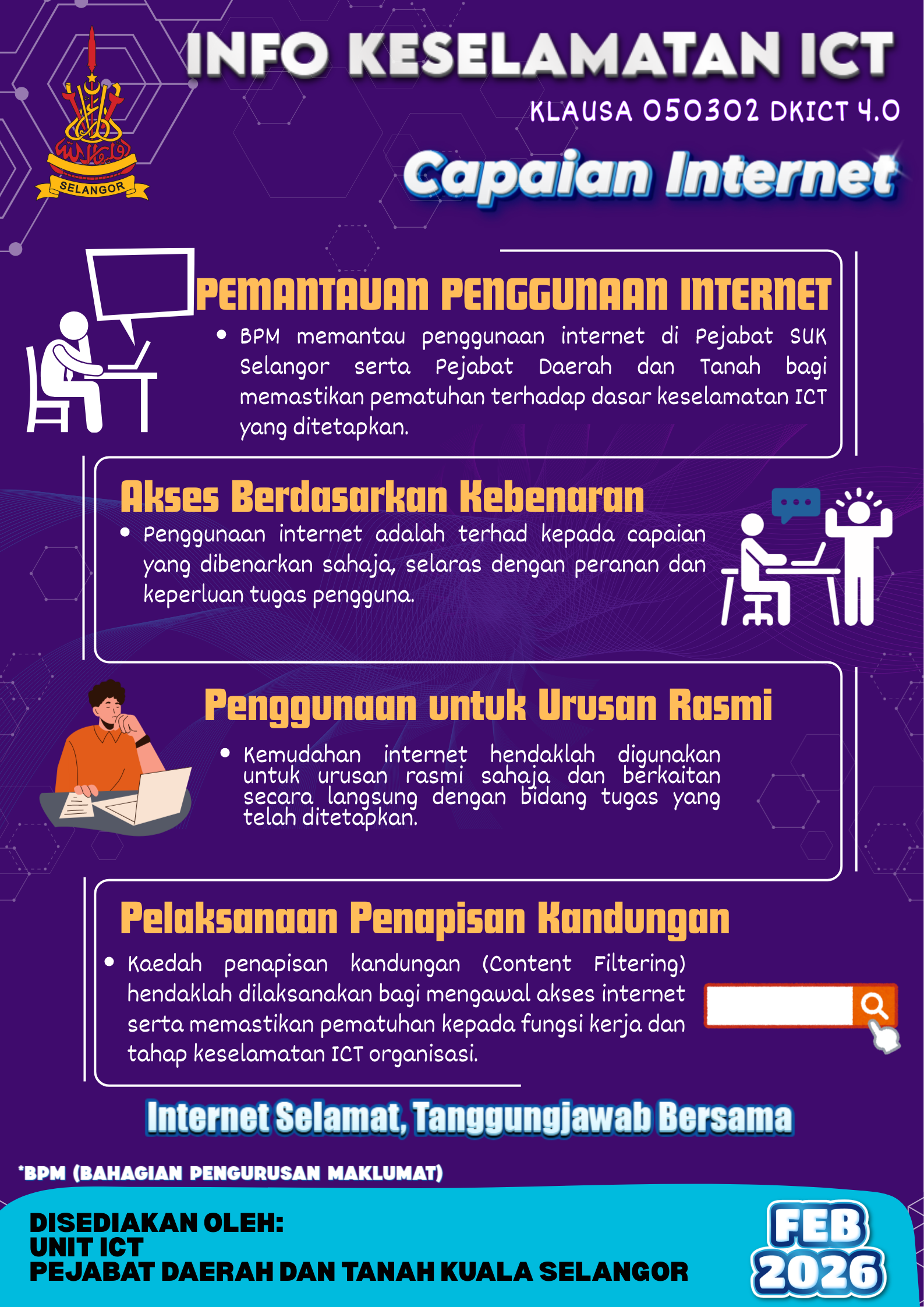 SELANGOR

INFO KESELAMATAN ICT

KLAUSA 050302 DKICT 4.0

Capaian Internet

PEMANTAUAN PENGGUNAAN INTERNET

• BPM memantau penggunaan internet di Pejabat SUK Selangor serta Pejabat Daerah dan Tanah bagi memastikan pematuhan terhadap dasar keselamatan ICT yang ditetapkan.

Akses Berdasarkan Kebenaran

• Penggunaan internet adalah terhad kepada capaian yang dibenarkan sahaja, selaras dengan peranan dan keperluan tugas pengguna.

Penggunaan untuk Urusan Rasmi

• Kemudahan internet hendaklah digunakan untuk urusan rasmi sahaja dan berkaitan secara langsung dengan bidang tugas yang telah ditetapkan.

Pelaksanaan Penapisan Kandungan

• Kaedah penapisan kandungan (Content Filtering) hendaklah dilaksanakan bagi mengawal akses internet serta memastikan pematuhan kepada fungsi kerja dan tahap keselamatan ICT organisasi.

Internet Selamat, Tanggungjawab Bersama

*BPM (BAHAGIAN PENGURUSAN MAKLUMAT)

DISEDIAKAN OLEH:
UNIT ICT
PEJABAT DAERAH DAN TANAH KUALA SELANGOR

FEB
2026